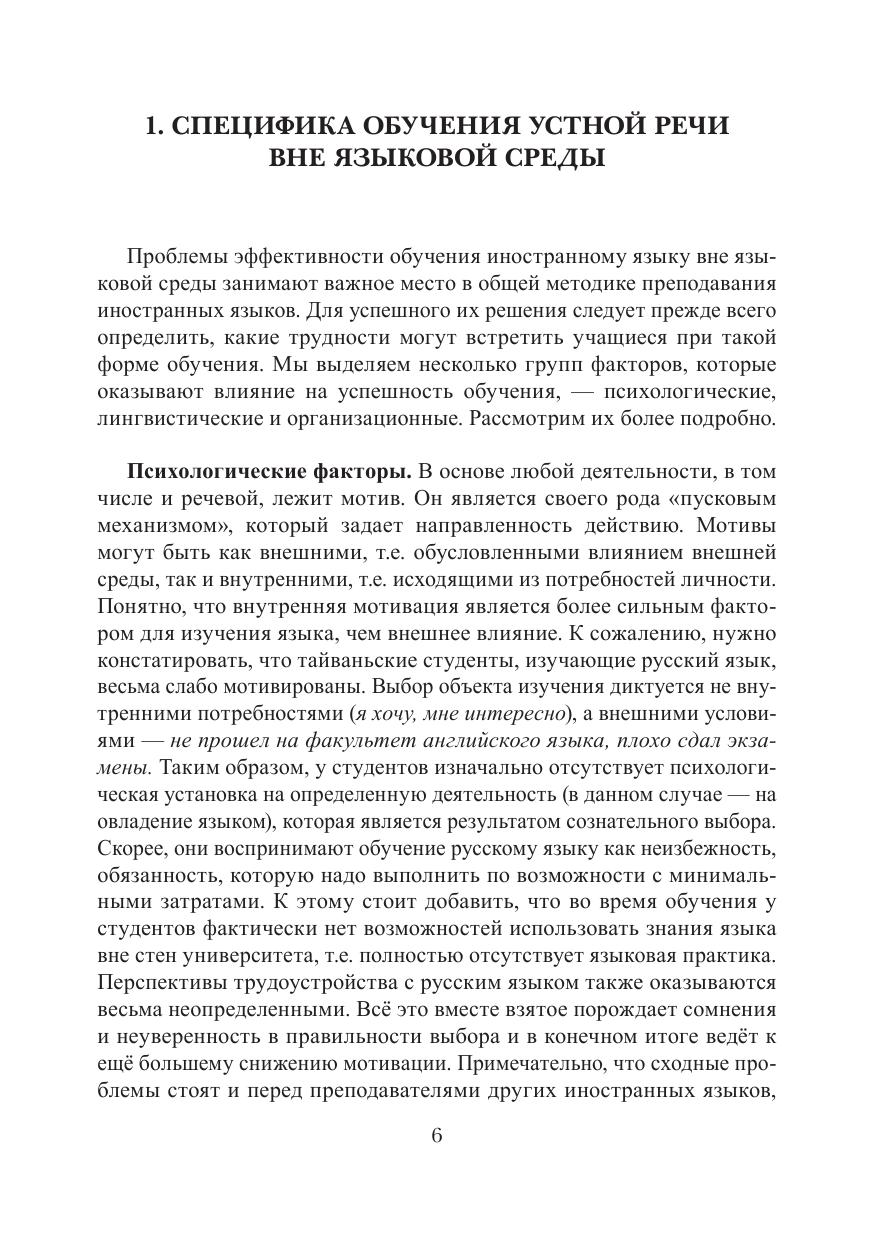 1. СПЕЦИФИКА ОБУЧЕНИЯ УСТНОЙ РЕЧИ ВНЕ ЯЗЫКОВОЙ СРЕДЫ

Проблемы эффективности обучения иностранному языку вне языковой среды занимают важное место в общей методике преподавания иностранных языков. Для успешного их решения следует прежде всего определить, какие трудности могут встретить учащиеся при такой форме обучения. Мы выделяем несколько групп факторов, которые оказывают влияние на успешность обучения, — психологические, лингвистические и организационные. Рассмотрим их более подробно.

Психологические факторы. В основе любой деятельности, в том числе и речевой, лежит мотив. Он является своего рода «пусковым механизмом», который задает направленность действию. Мотивы могут быть как внешними, т.е. обусловленными влиянием внешней среды, так и внутренними, т.е. исходящими из потребностей личности. Понятно, что внутренняя мотивация является более сильным фактором для изучения языка, чем внешнее влияние. К сожалению, нужно констатировать, что тайваньские студенты, изучающие русский язык, весьма слабо мотивированы. Выбор объекта изучения диктуется не внутренними потребностями (я хочу, мне интересно), а внешними условиями — не прошел на факультет английского языка, плохо сдал экзамены. Таким образом, у студентов изначально отсутствует психологическая установка на определенную деятельность (в данном случае — на овладение языком), которая является результатом сознательного выбора. Скорее, они воспринимают обучение русскому языку как неизбежность, обязанность, которую надо выполнить по возможности с минимальными затратами. К этому стоит добавить, что во время обучения у студентов фактически нет возможностей использовать знания языка вне стен университета, т.е. полностью отсутствует языковая практика. Перспективы трудоустройства с русским языком также оказываются весьма неопределенными. Всё это вместе взятое порождает сомнения и неуверенность в правильности выбора и в конечном итоге ведёт к ещё большему снижению мотивации. Примечательно, что сходные проблемы стоят и перед преподавателями других иностранных языков,

6